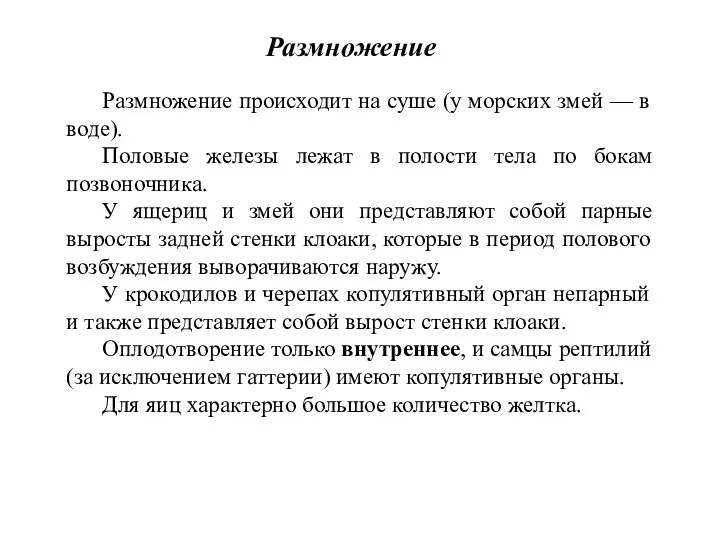 Размножение

Размножение происходит на суше (у морских змей — в воде).

Половые железы лежат в полости тела по бокам позвоночника.

У ящериц и змей они представляют собой парные выросты задней стенки клоаки, которые в период полового возбуждения выворачиваются наружу.

У крокодилов и черепах копулятивный орган непарный и также представляет собой вырост стенки клоаки.

Оплодотворение только внутреннее, и самцы рептилий (за исключением гаттерии) имеют копулятивные органы.

Для яиц характерно большое количество желтка.